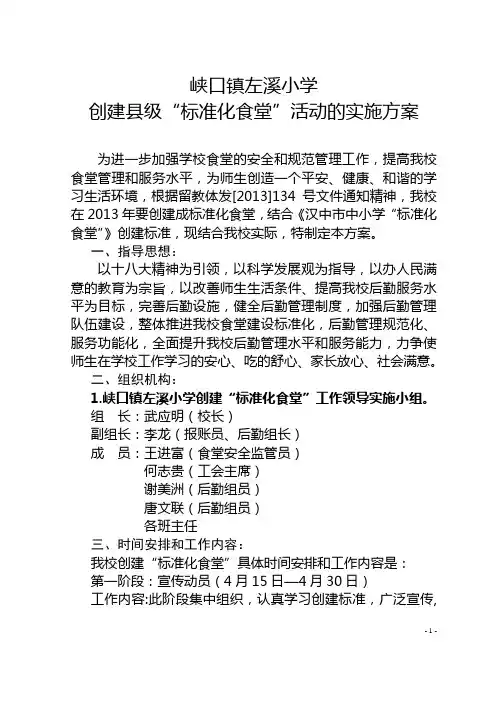 峡口镇左溪小学
创建县级“标准化食堂”活动的实施方案

为进一步加强学校食堂的安全和规范管理工作，提高我校食堂管理和服务水平，为师生创造一个平安、健康、和谐的学习生活环境，根据留教体发[2013]134 号文件通知精神，我校在 2013 年要创建成标准化食堂，结合《汉中市中小学“标准化食堂”》创建标准，现结合我校实际，特制定本方案。

一、指导思想：

以十八大精神为引领，以科学发展观为指导，以办人民满意的教育为宗旨，以改善师生生活条件、提高我校后勤服务水平为目标，完善后勤设施，健全后勤管理制度，加强后勤管理队伍建设，整体推进我校食堂建设标准化，后勤管理规范化、服务功能化，全面提升我校后勤管理水平和服务能力，力争使师生在学校工作学习的安心、吃的舒心、家长放心、社会满意。

二、组织机构：

1.峡口镇左溪小学创建“标准化食堂”工作领导实施小组。

组 长：武应明（校长）
副组长：李龙（报账员、后勤组长）
成 员：王进富（食堂安全监管员）
何志贵（工会主席）
谢美洲（后勤组员）
唐文联（后勤组员）
各班主任

三、时间安排和工作内容：

我校创建“标准化食堂”具体时间安排和工作内容是：
第一阶段：宣传动员（4 月 15 日—4 月 30 日）
工作内容:此阶段集中组织，认真学习创建标准，广泛宣传,

- 1 -